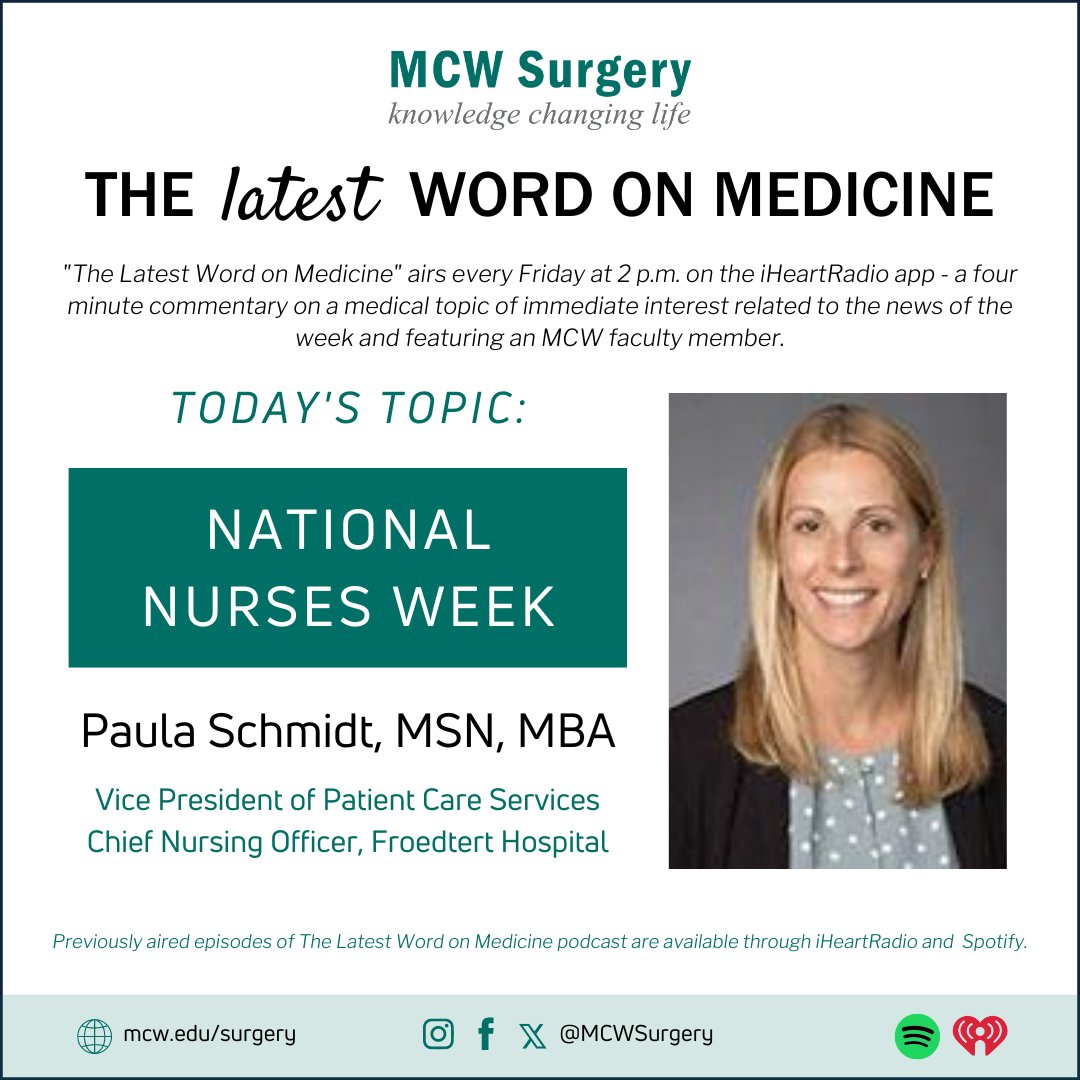 MCW Surgery
knowledge changing life

THE latest WORD ON MEDICINE

"The Latest Word on Medicine" airs every Friday at 2 p.m. on the iHeartRadio app - a four minute commentary on a medical topic of immediate interest related to the news of the week and featuring an MCW faculty member.

TODAY'S TOPIC:

NATIONAL NURSES WEEK

Paula Schmidt, MSN, MBA

Vice President of Patient Care Services
Chief Nursing Officer, Froedtert Hospital

Previously aired episodes of The Latest Word on Medicine podcast are available through iHeartRadio and Spotify.

mcw.edu/surgery

@MCWSurgery